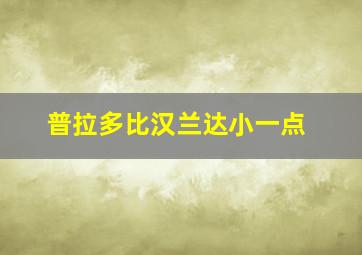 普拉多比汉兰达小一点